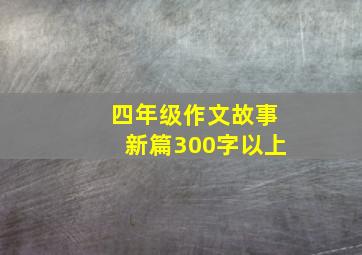 四年级作文故事新篇300字以上